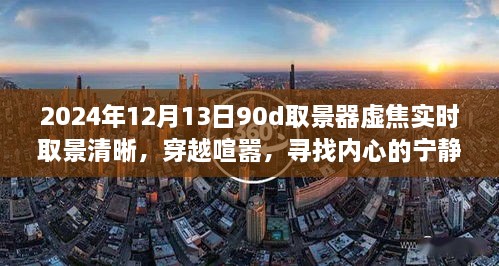 2024年12月13日90d取景器虚焦实时取景清晰，穿越喧嚣，寻找内心的宁静

360°